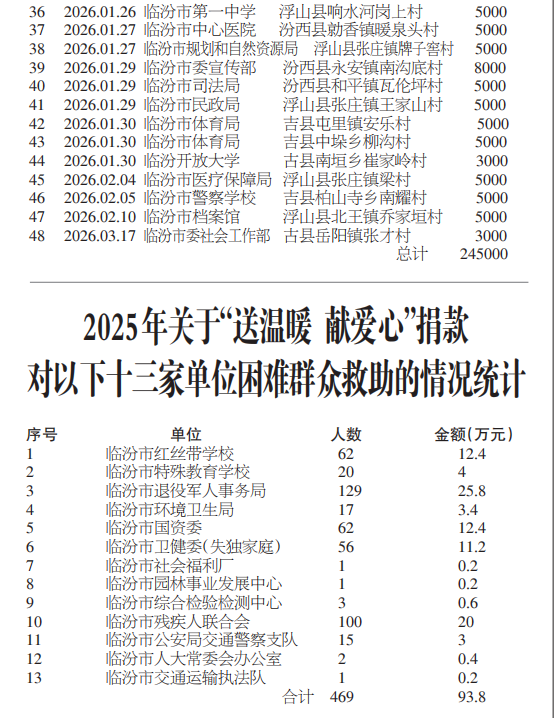 | 36 | 2026.01.26 | 临汾市第一中学 | 浮山县响水河岗上村 | 5000 |
|---|---|---|---|---|
| 37 | 2026.01.27 | 临汾市中心医院 | 汾西县勍香镇暖泉头村 | 5000 |
| 38 | 2026.01.27 | 临汾市规划和自然资源局 | 浮山县张庄镇牌子窖村 | 5000 |
| 39 | 2026.01.29 | 临汾市委宣传部 | 汾西县永安镇南沟底村 | 8000 |
| 40 | 2026.01.29 | 临汾市司法局 | 汾西县和平镇瓦伦坪村 | 5000 |
| 41 | 2026.01.29 | 临汾市民政局 | 浮山县张庄镇王家山村 | 5000 |
| 42 | 2026.01.30 | 临汾市体育局 | 吉县屯里镇安乐村 | 5000 |
| 43 | 2026.01.30 | 临汾市体育局 | 吉县中垛乡柳沟村 | 5000 |
| 44 | 2026.01.30 | 临汾开放大学 | 古县南垣乡崔家岭村 | 3000 |
| 45 | 2026.02.04 | 临汾市医疗保障局 | 浮山县张庄镇梁村 | 5000 |
| 46 | 2026.02.05 | 临汾市警察学校 | 吉县柏山寺乡南耀村 | 5000 |
| 47 | 2026.02.10 | 临汾市档案馆 | 浮山县北王镇乔家垣村 | 5000 |
| 48 | 2026.03.17 | 临汾市委社会工作部 | 古县岳阳镇张才村 | 3000 |
|  |  |  | 总计 | 245000 |

2025年关于“送温暖 献爱心”捐款
对以下十三家单位困难群众救助的情况统计

| 序号 | 单位 | 人数 | 金额(万元) |
|---|---|---|---|
| 1 | 临汾市红丝带学校 | 62 | 12.4 |
| 2 | 临汾市特殊教育学校 | 20 | 4 |
| 3 | 临汾市退役军人事务局 | 129 | 25.8 |
| 4 | 临汾市环境卫生局 | 17 | 3.4 |
| 5 | 临汾市国资委 | 62 | 12.4 |
| 6 | 临汾市卫健委(失独家庭) | 56 | 11.2 |
| 7 | 临汾市社会福利厂 | 1 | 0.2 |
| 8 | 临汾市园林事业发展中心 | 1 | 0.2 |
| 9 | 临汾市综合检验检测中心 | 3 | 0.6 |
| 10 | 临汾市残疾人联合会 | 100 | 20 |
| 11 | 临汾市公安局交通警察支队 | 15 | 3 |
| 12 | 临汾市人大常委会办公室 | 2 | 0.4 |
| 13 | 临汾市交通运输执法队 | 1 | 0.2 |
|  | 合计 | 469 | 93.8 |